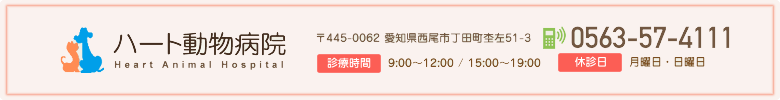 ハート動物病院
Heart Animal Hospital

〒445-0062 愛知県西尾市丁田町杢左51-3
0563-57-4111

診療時間 9:00~12:00 / 15:00~19:00
休診日 月曜日・日曜日